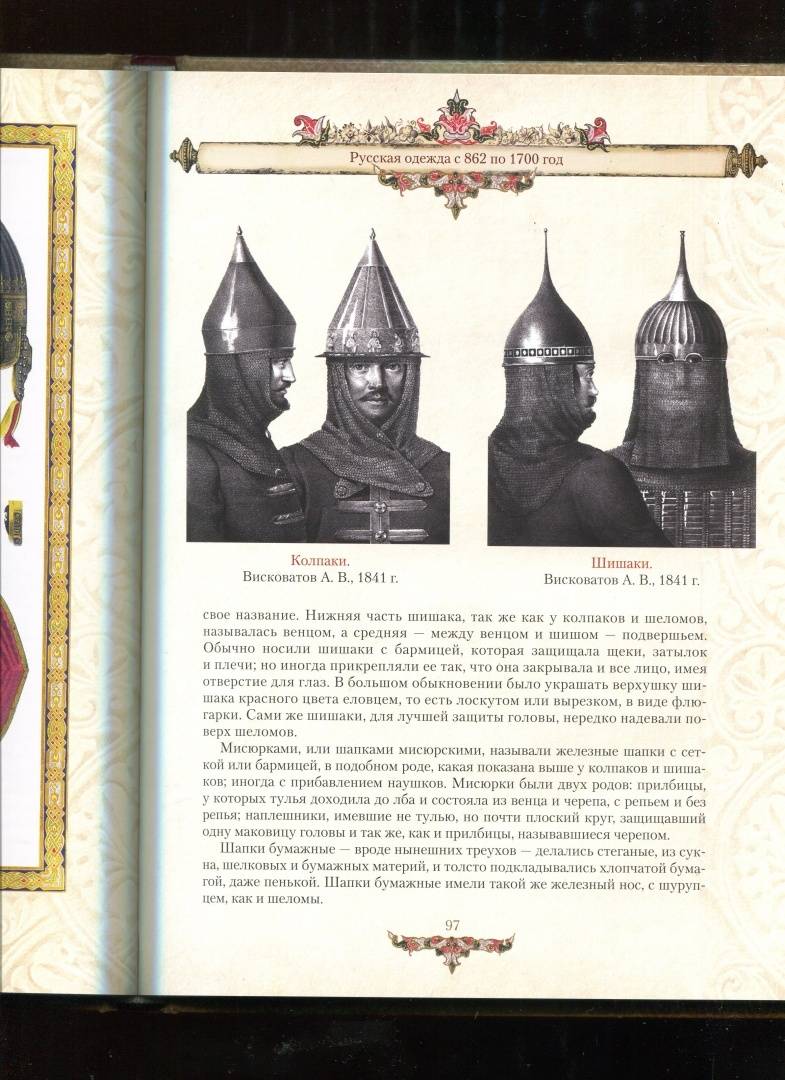 Русская одежда с 862 по 1700 год

Колпаки.
Висковатов А. В., 1841 г.

Шишаки.
Висковатов А. В., 1841 г.

свое название. Нижняя часть шишака, так же как у колпаков и шеломов, называлась венцом, а средняя — между венцом и шишом — подвершьем. Обычно носили шишаки с бармицей, которая защищала щеки, затылок и плечи; но иногда прикрепляли ее так, что она закрывала и все лицо, имея отверстие для глаз. В большом обыкновении было украшать верхушку шишака красного цвета еловцем, то есть лоскутом или вырезком, в виде флюгарки. Сами же шишаки, для лучшей защиты головы, нередко надевали поверх шеломов.

Мисюрками, или шапками мисюрскими, называли железные шапки с сеткой или бармицей, в подобном роде, какая показана выше у колпаков и шишаков; иногда с прибавлением наушков. Мисюрки были двух родов: прилбицы, у которых тулья доходила до лба и состояла из венца и черепа, с репьем и без репья; наплешники, имевшие не тулью, но почти плоский круг, защищавший одну маковицу головы и так же, как и прилбицы, называвшиеся черепом.

Шапки бумажные — вроде нынешних треухов — делались стеганые, из сукна, шелковых и бумажных материй, и толсто подкладывались хлопчатой бумагой, даже пенькой. Шапки бумажные имели такой же железный нос, с шурупцем, как и шеломы.

97